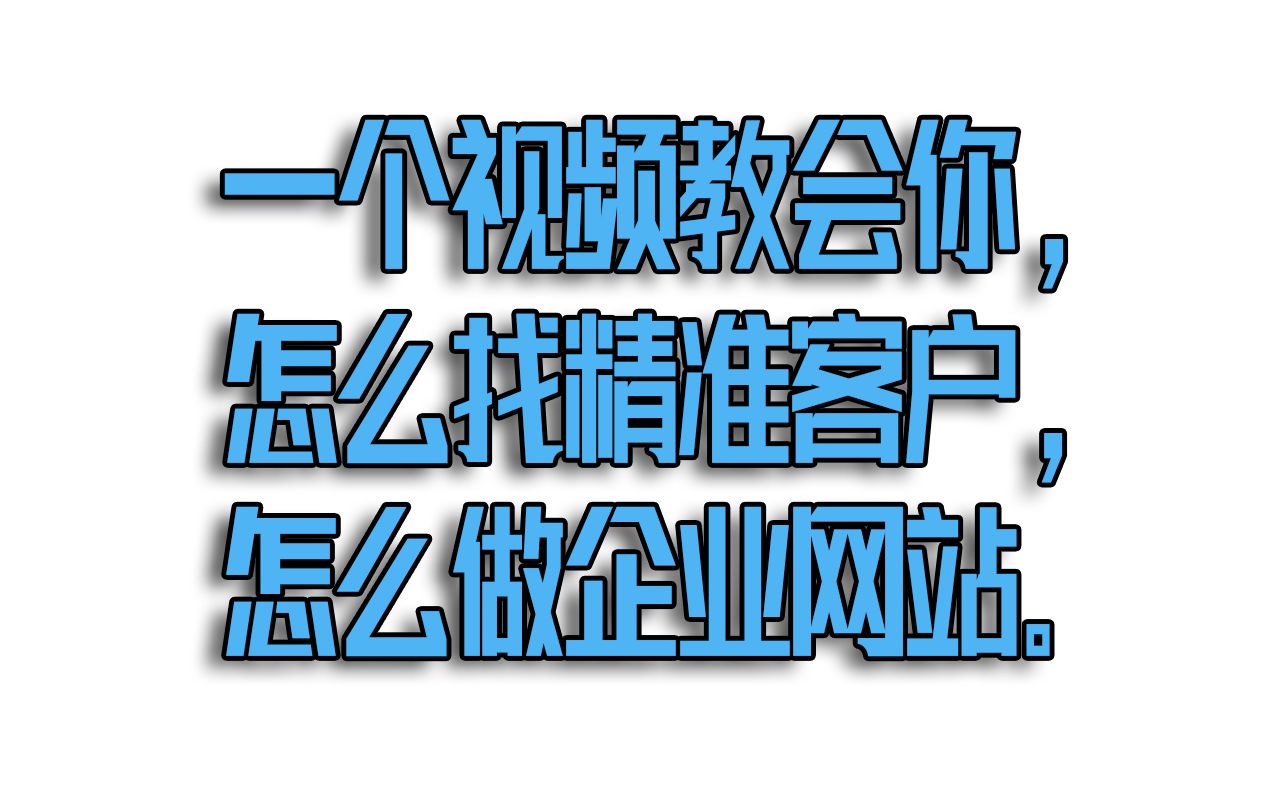 一个视频教会你，
怎么找精准客户，
怎么做企业网站。